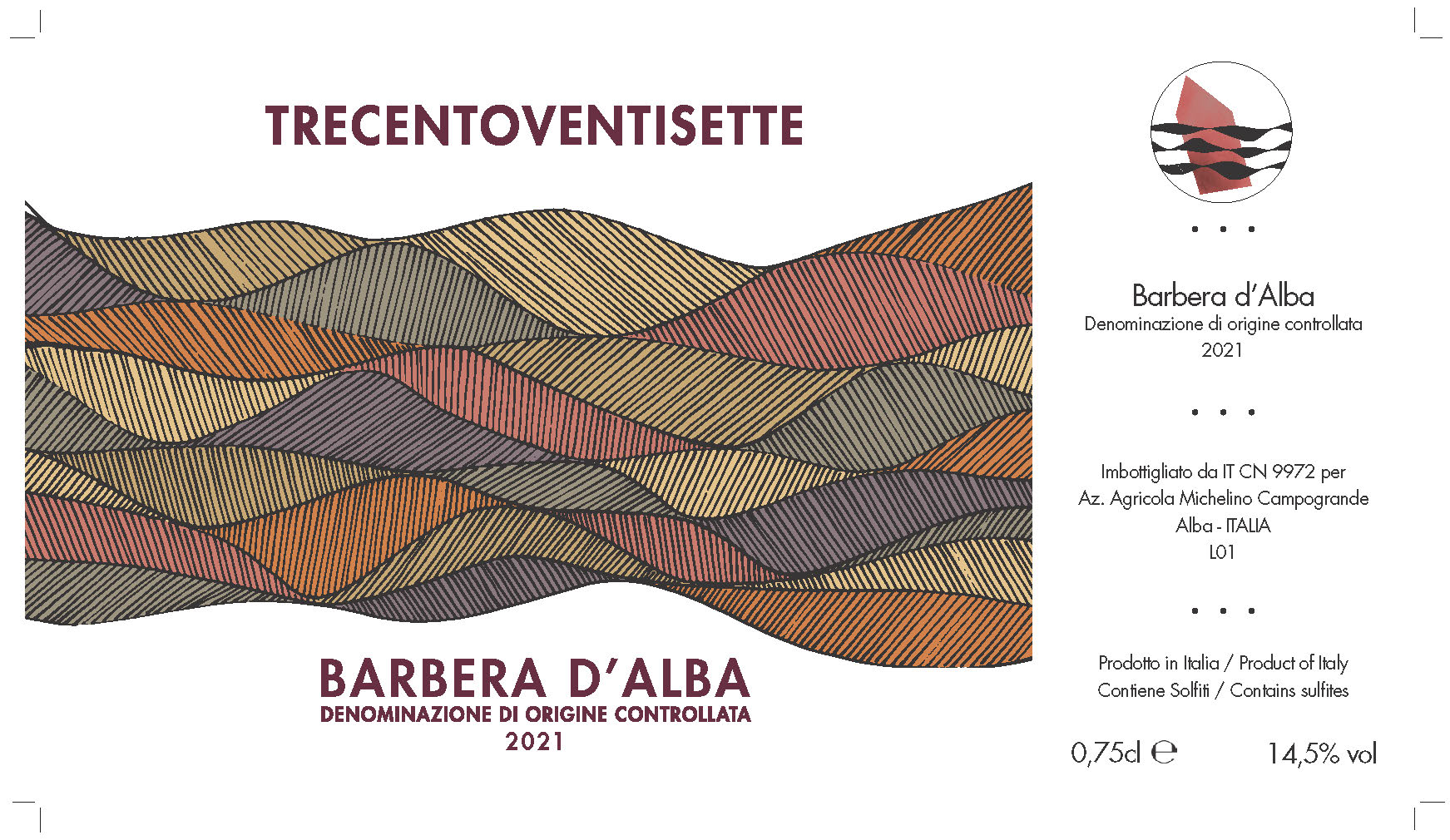 TRECENTOVENTISETTE

BARBERA D'ALBA
DENOMINAZIONE DI ORIGINE CONTROLLATA
2021

• • •

Barbera d'Alba
Denominazione di origine controllata
2021

• • •

Imbottigliato da IT CN 9972 per
Az. Agricola Michelino Campogrande
Alba - ITALIA
L01

• • •

Prodotto in Italia / Product of Italy
Contiene Solfiti / Contains sulfites

0,75cl ℮ 14,5% vol